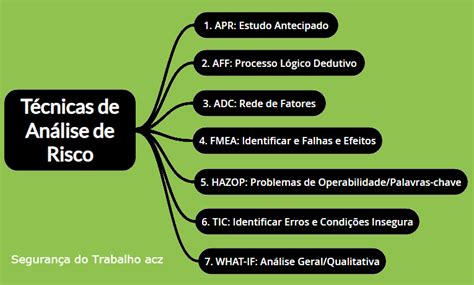 Técnicas de Análise de Risco

1. APR: Estudo Antecipado

2. AFF: Processo Lógico Dedutivo

3. ADC: Rede de Fatores

4. FMEA: Identificar e Falhas e Efeitos

5. HAZOP: Problemas de Operabilidade/Palavras-chave

6. TIC: Identificar Erros e Condições Insegura

7. WHAT-IF: Análise Geral/Qualitativa

Segurança do Trabalho acz